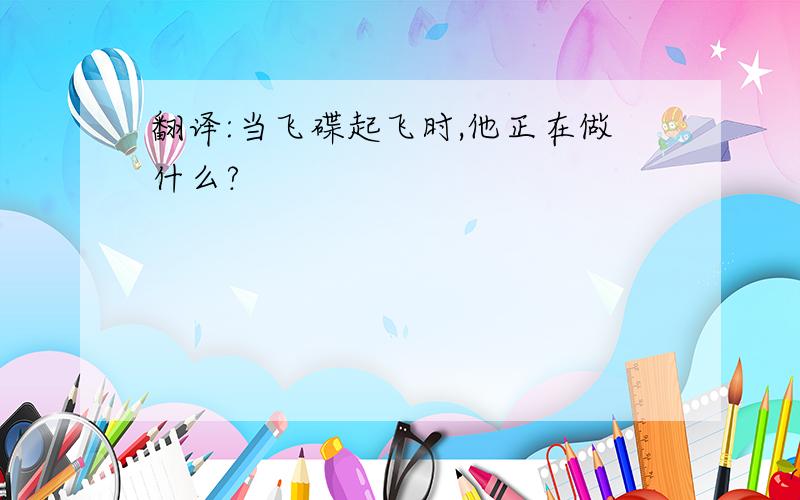 翻译:当飞碟起飞时,他正在做什么?